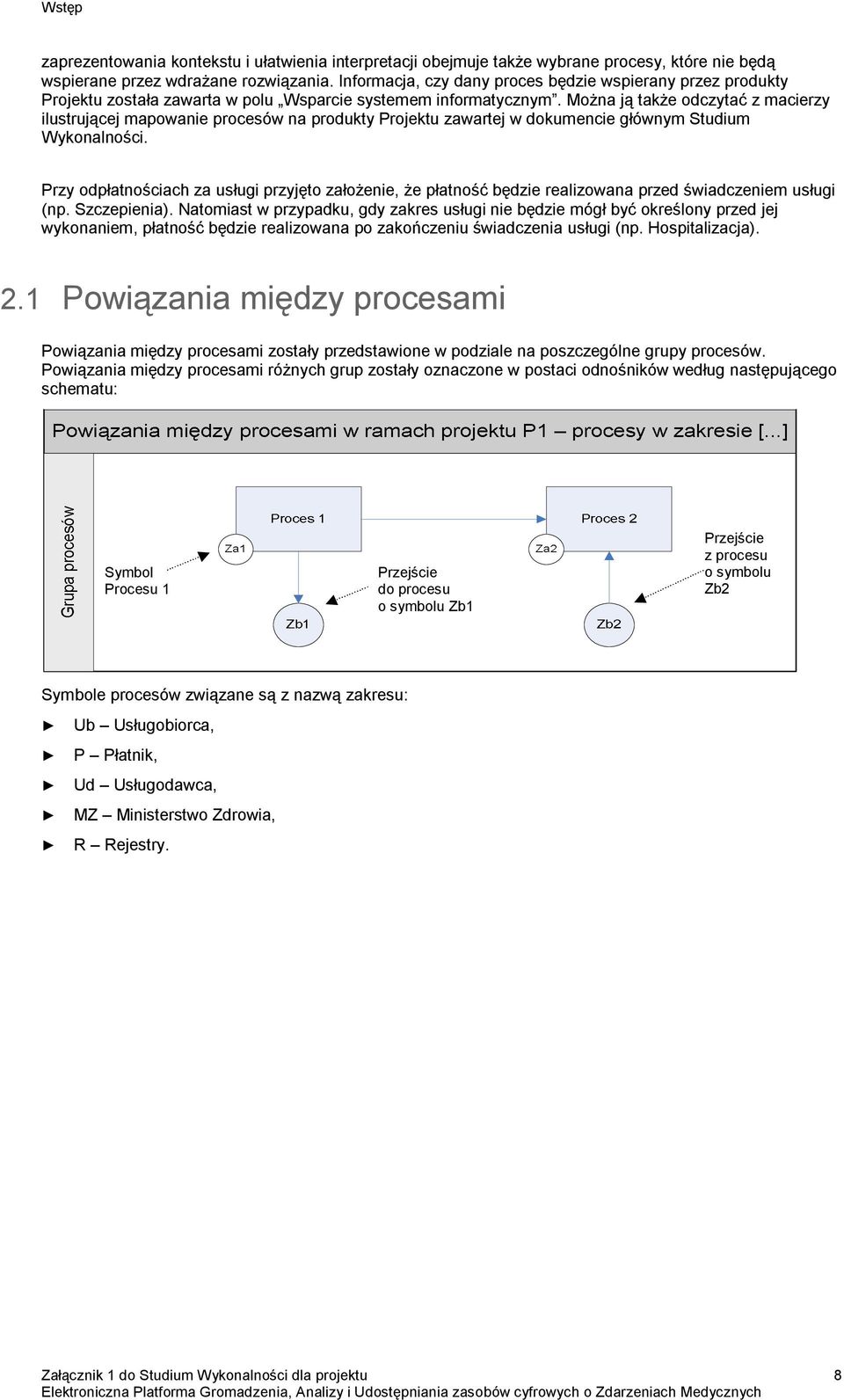 Wstęp

zaprezentowania kontekstu i ułatwienia interpretacji obejmuje także wybrane procesy, które nie będą wspierane przez wdrażane rozwiązania. Informacja, czy dany proces będzie wspierany przez produkty Projektu została zawarta w polu „Wsparcie systemem informatycznym". Można ją także odczytać z macierzy ilustrującej mapowanie procesów na produkty Projektu zawartej w dokumencie głównym Studium Wykonalności.

Przy odpłatnościach za usługi przyjęto założenie, że płatność będzie realizowana przed świadczeniem usługi (np. Szczepienia). Natomiast w przypadku, gdy zakres usługi nie będzie mógł być określony przed jej wykonaniem, płatność będzie realizowana po zakończeniu świadczenia usługi (np. Hospitalizacja).

2.1 Powiązania między procesami

Powiązania między procesami zostały przedstawione w podziale na poszczególne grupy procesów. Powiązania między procesami różnych grup zostały oznaczone w postaci odnośników według następującego schematu:

Powiązania między procesami w ramach projektu P1 – procesy w zakresie [...]

Grupa procesów

Symbol Procesu 1

Za1

Proces 1

Zb1

Przejście do procesu o symbolu Zb1

Za2

Proces 2

Zb2

Przejście z procesu o symbolu Zb2

Symbole procesów związane są z nazwą zakresu:

► Ub – Usługobiorca,

► P – Płatnik,

► Ud – Usługodawca,

► MZ – Ministerstwo Zdrowia,

► R – Rejestry.

Załącznik 1 do Studium Wykonalności dla projektu
Elektroniczna Platforma Gromadzenia, Analizy i Udostępniania zasobów cyfrowych o Zdarzeniach Medycznych
8